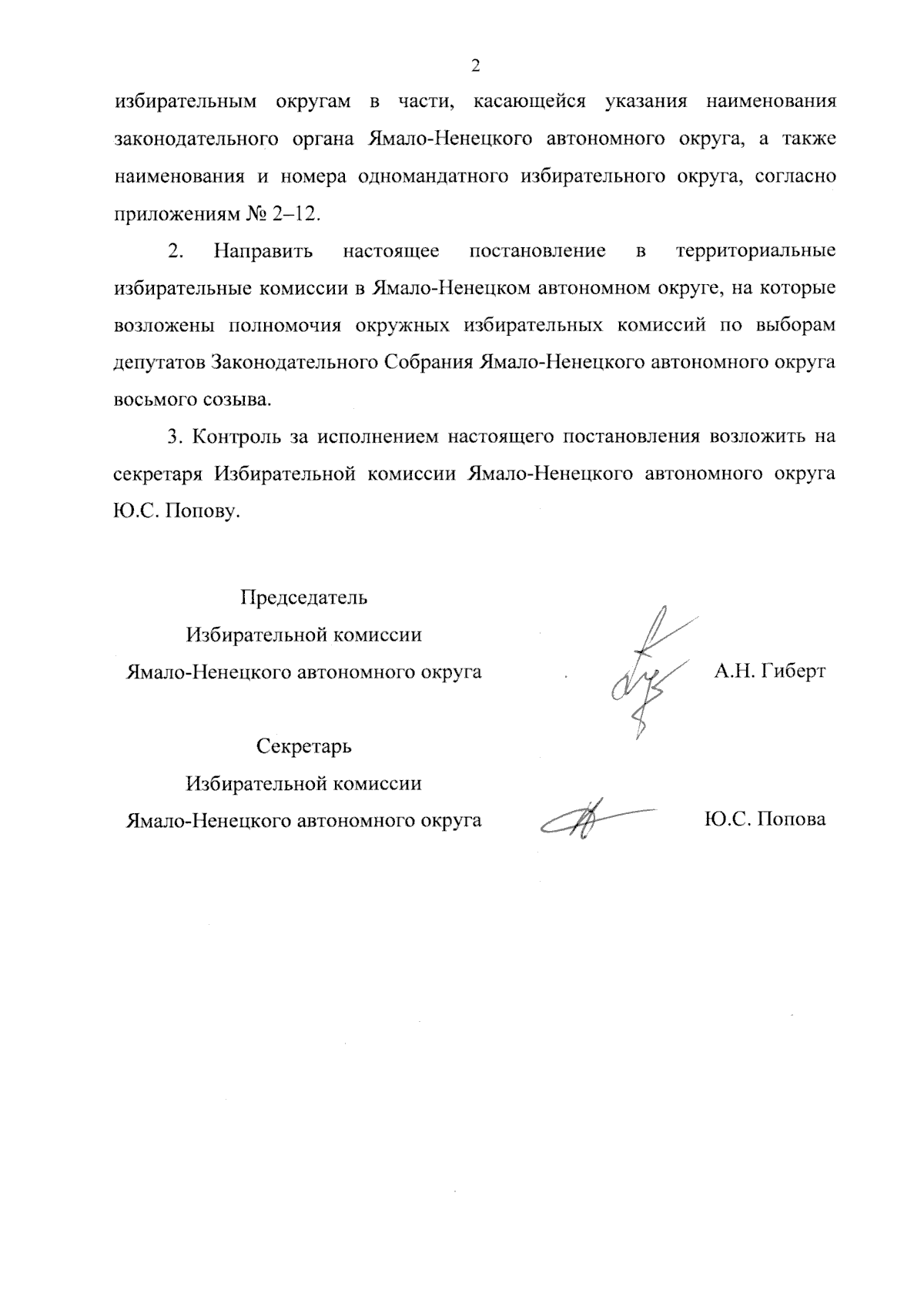 2

избирательным округам в части, касающейся указания наименования законодательного органа Ямало-Ненецкого автономного округа, а также наименования и номера одномандатного избирательного округа, согласно приложениям № 2–12.

2. Направить настоящее постановление в территориальные избирательные комиссии в Ямало-Ненецком автономном округе, на которые возложены полномочия окружных избирательных комиссий по выборам депутатов Законодательного Собрания Ямало-Ненецкого автономного округа восьмого созыва.

3. Контроль за исполнением настоящего постановления возложить на секретаря Избирательной комиссии Ямало-Ненецкого автономного округа Ю.С. Попову.

Председатель
Избирательной комиссии
Ямало-Ненецкого автономного округа

А.Н. Гиберт

Секретарь
Избирательной комиссии
Ямало-Ненецкого автономного округа

Ю.С. Попова